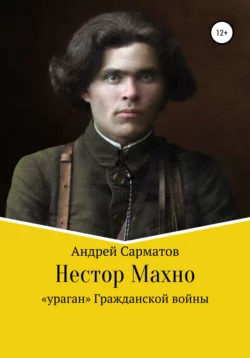 12+

Андрей Сарматов

Нестор Махно

«ураган» Гражданской войны